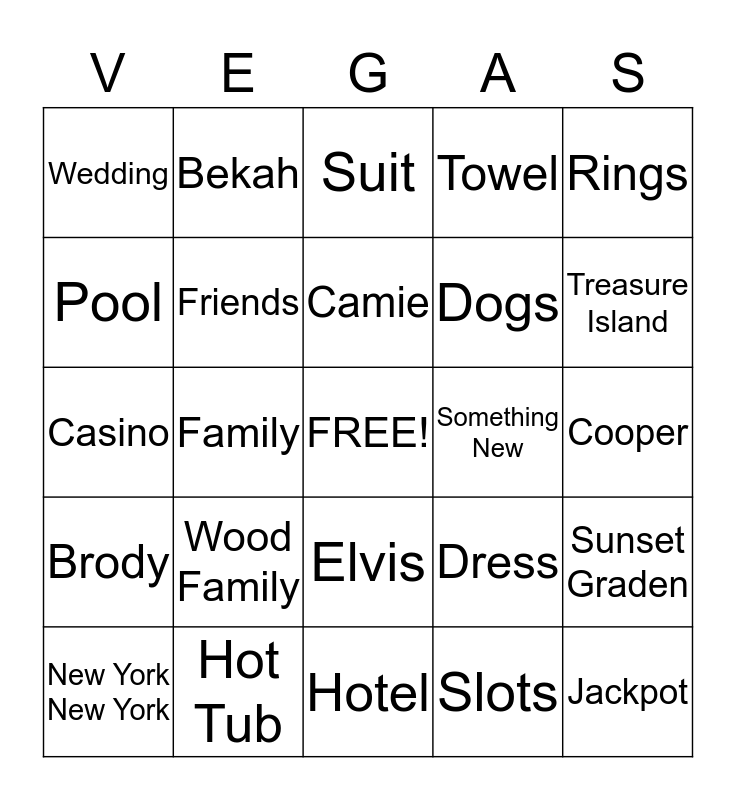 | V | E | G | A | S |
|---|---|---|---|---|
| Wedding | Bekah | Suit | Towel | Rings |
| Pool | Friends | Camie | Dogs | Treasure Island |
| Casino | Family | FREE! | Something New | Cooper |
| Brody | Wood Family | Elvis | Dress | Sunset Graden |
| New York New York | Hot Tub | Hotel | Slots | Jackpot |